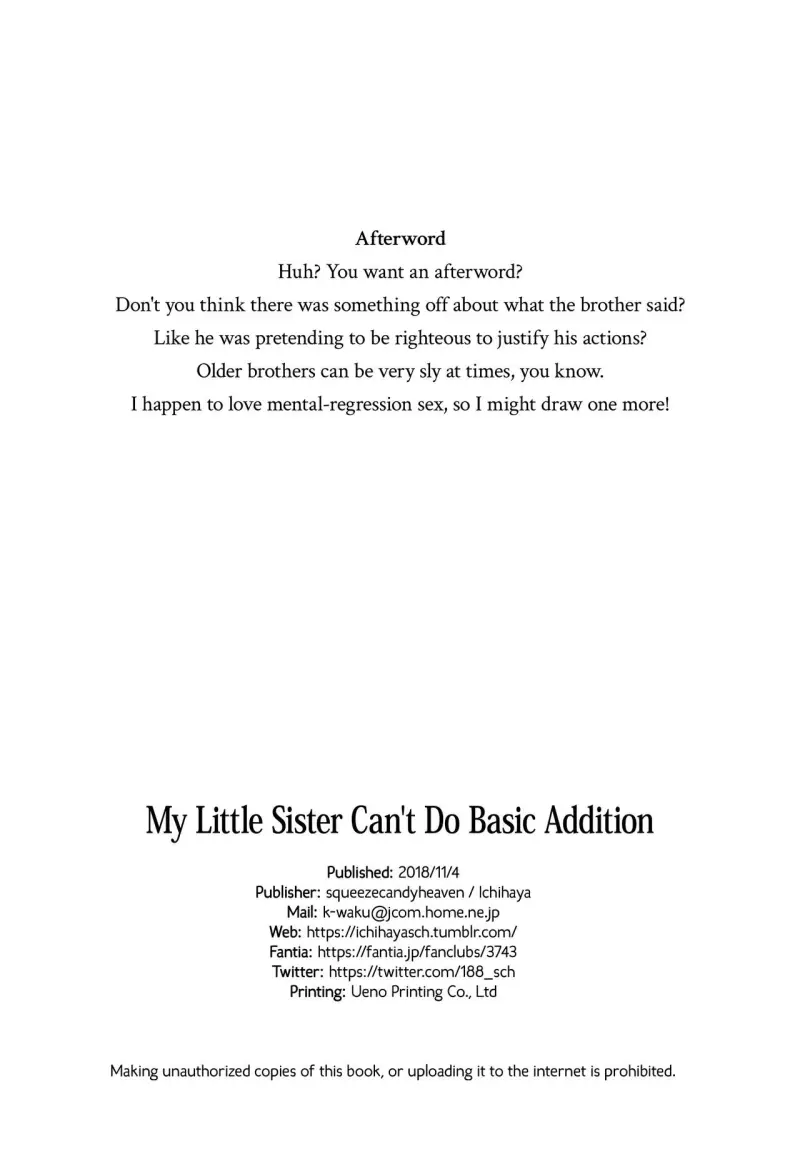 Afterword

Huh? You want an afterword?

Don't you think there was something off about what the brother said?

Like he was pretending to be righteous to justify his actions?

Older brothers can be very sly at times, you know.

I happen to love mental-regression sex, so I might draw one more!

My Little Sister Can't Do Basic Addition

Published: 2018/11/4
Publisher: squeezecandyheaven / Ichihaya
Mail: k-waku@jcom.home.ne.jp
Web: https://ichihayasch.tumblr.com/
Fantia: https://fantia.jp/fanclubs/3743
Twitter: https://twitter.com/188_sch
Printing: Ueno Printing Co., Ltd

Making unauthorized copies of this book, or uploading it to the internet is prohibited.